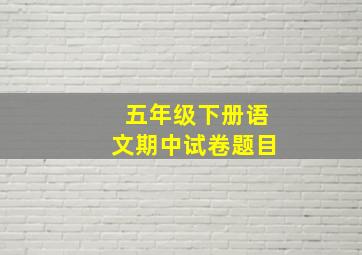 五年级下册语文期中试卷题目